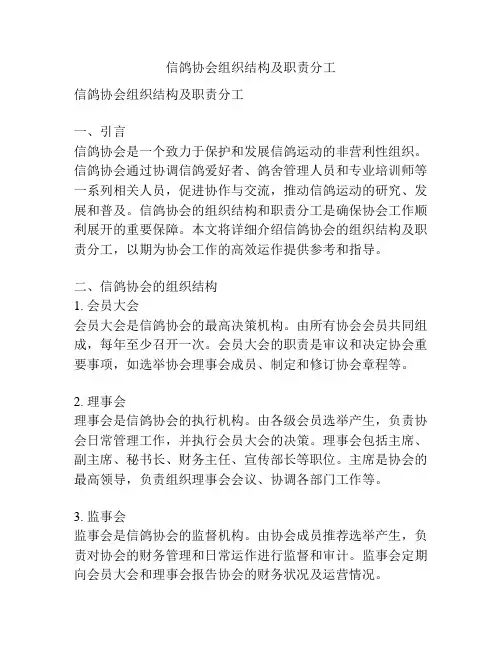 信鸽协会组织结构及职责分工

信鸽协会组织结构及职责分工

一、引言
信鸽协会是一个致力于保护和发展信鸽运动的非营利性组织。信鸽协会通过协调信鸽爱好者、鸽舍管理人员和专业培训师等一系列相关人员，促进协作与交流，推动信鸽运动的研究、发展和普及。信鸽协会的组织结构和职责分工是确保协会工作顺利展开的重要保障。本文将详细介绍信鸽协会的组织结构及职责分工，以期为协会工作的高效运作提供参考和指导。

二、信鸽协会的组织结构
1. 会员大会
会员大会是信鸽协会的最高决策机构。由所有协会会员共同组成，每年至少召开一次。会员大会的职责是审议和决定协会重要事项，如选举协会理事会成员、制定和修订协会章程等。

2. 理事会
理事会是信鸽协会的执行机构。由各级会员选举产生，负责协会日常管理工作，并执行会员大会的决策。理事会包括主席、副主席、秘书长、财务主任、宣传部长等职位。主席是协会的最高领导，负责组织理事会会议、协调各部门工作等。

3. 监事会
监事会是信鸽协会的监督机构。由协会成员推荐选举产生，负责对协会的财务管理和日常运作进行监督和审计。监事会定期向会员大会和理事会报告协会的财务状况及运营情况。